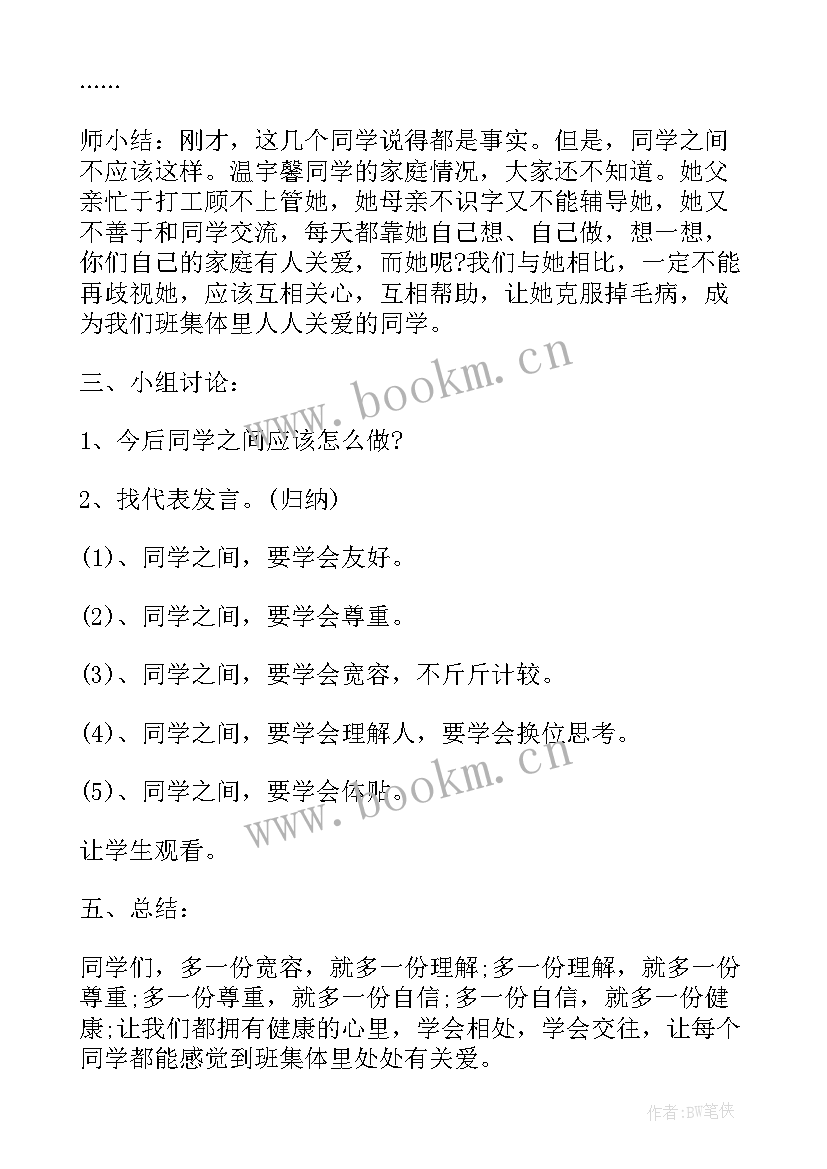 ......

师小结：刚才，这几个同学说得都是事实。但是，同学之间不应该这样。温宇馨同学的家庭情况，大家还不知道。她父亲忙于打工顾不上管她，她母亲不识字又不能辅导她，她又不善于和同学交流，每天都靠她自己想、自己做，想一想，你们自己的家庭有人关爱，而她呢?我们与她相比，一定不能再歧视她，应该互相关心，互相帮助，让她克服掉毛病，成为我们班集体里人人关爱的同学。

三、小组讨论：

1、今后同学之间应该怎么做?

2、找代表发言。(归纳)

(1)、同学之间，要学会友好。

(2)、同学之间，要学会尊重。

(3)、同学之间，要学会宽容，不斤斤计较。

(4)、同学之间，要学会理解人，要学会换位思考。

(5)、同学之间，要学会体贴。

让学生观看。

五、总结：

同学们，多一份宽容，就多一份理解;多一份理解，就多一份尊重;多一份尊重，就多一份自信;多一份自信，就多一份健康;让我们都拥有健康的心里，学会相处，学会交往，让每个同学都能感觉到班集体里处处有关爱。

www.bookm.cn

www.bookm.cn

作者:BW笔侠